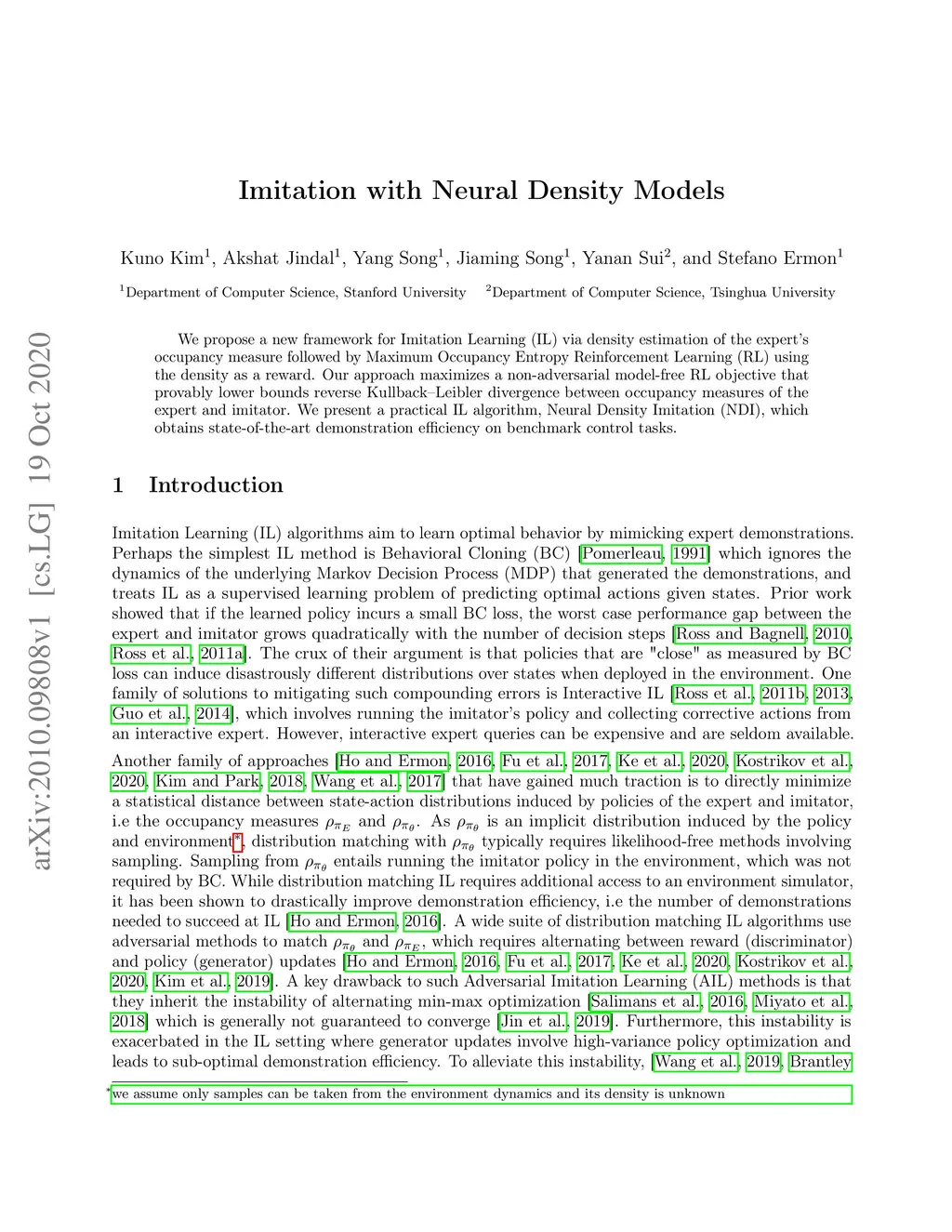 arXiv:2010.09808v1 [cs.LG] 19 Oct 2020

Imitation with Neural Density Models

Kuno Kim$^1$, Akshat Jindal$^1$, Yang Song$^1$, Jiaming Song$^1$, Yanan Sui$^2$, and Stefano Ermon$^1$

$^1$Department of Computer Science, Stanford University $^2$Department of Computer Science, Tsinghua University

We propose a new framework for Imitation Learning (IL) via density estimation of the expert's occupancy measure followed by Maximum Occupancy Entropy Reinforcement Learning (RL) using the density as a reward. Our approach maximizes a non-adversarial model-free RL objective that provably lower bounds reverse Kullback–Leibler divergence between occupancy measures of the expert and imitator. We present a practical IL algorithm, Neural Density Imitation (NDI), which obtains state-of-the-art demonstration efficiency on benchmark control tasks.

1 Introduction

Imitation Learning (IL) algorithms aim to learn optimal behavior by mimicking expert demonstrations. Perhaps the simplest IL method is Behavioral Cloning (BC) [Pomerleau, 1991] which ignores the dynamics of the underlying Markov Decision Process (MDP) that generated the demonstrations, and treats IL as a supervised learning problem of predicting optimal actions given states. Prior work showed that if the learned policy incurs a small BC loss, the worst case performance gap between the expert and imitator grows quadratically with the number of decision steps [Ross and Bagnell, 2010, Ross et al., 2011a]. The crux of their argument is that policies that are "close" as measured by BC loss can induce disastrously different distributions over states when deployed in the environment. One family of solutions to mitigating such compounding errors is Interactive IL [Ross et al., 2011b, 2013, Guo et al., 2014], which involves running the imitator's policy and collecting corrective actions from an interactive expert. However, interactive expert queries can be expensive and are seldom available.

Another family of approaches [Ho and Ermon, 2016, Fu et al., 2017, Ke et al., 2020, Kostrikov et al., 2020, Kim and Park, 2018, Wang et al., 2017] that have gained much traction is to directly minimize a statistical distance between state-action distributions induced by policies of the expert and imitator, i.e the occupancy measures $\rho_{\pi_E}$ and $\rho_{\pi_\theta}$. As $\rho_{\pi_\theta}$ is an implicit distribution induced by the policy and environment*, distribution matching with $\rho_{\pi_\theta}$ typically requires likelihood-free methods involving sampling. Sampling from $\rho_{\pi_\theta}$ entails running the imitator policy in the environment, which was not required by BC. While distribution matching IL requires additional access to an environment simulator, it has been shown to drastically improve demonstration efficiency, i.e the number of demonstrations needed to succeed at IL [Ho and Ermon, 2016]. A wide suite of distribution matching IL algorithms use adversarial methods to match $\rho_{\pi_\theta}$ and $\rho_{\pi_E}$, which requires alternating between reward (discriminator) and policy (generator) updates [Ho and Ermon, 2016, Fu et al., 2017, Ke et al., 2020, Kostrikov et al., 2020, Kim et al., 2019]. A key drawback to such Adversarial Imitation Learning (AIL) methods is that they inherit the instability of alternating min-max optimization [Salimans et al., 2016, Miyato et al., 2018] which is generally not guaranteed to converge [Jin et al., 2019]. Furthermore, this instability is exacerbated in the IL setting where generator updates involve high-variance policy optimization and leads to sub-optimal demonstration efficiency. To alleviate this instability, [Wang et al., 2019, Brantley

*we assume only samples can be taken from the environment dynamics and its density is unknown